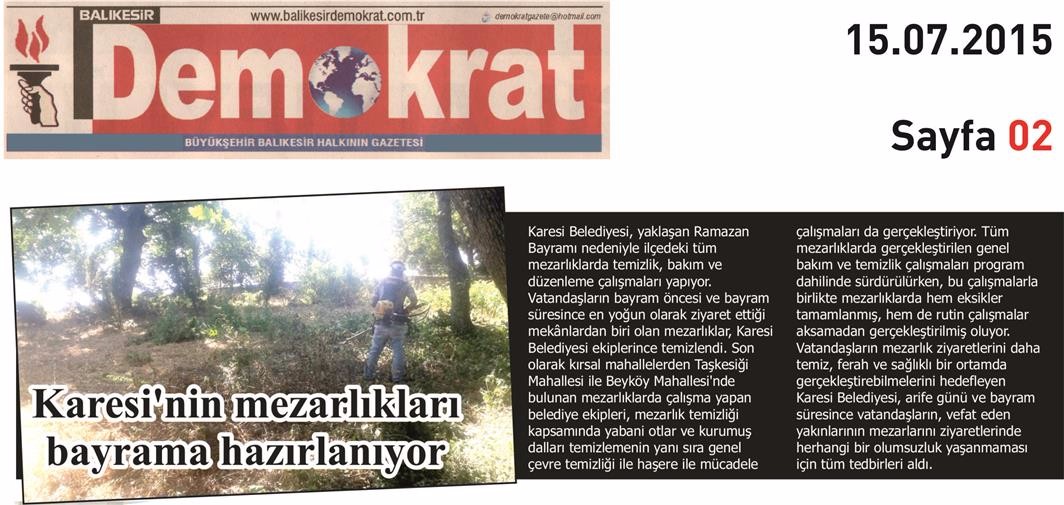 BALIKESİR
www.balikesirdemokrat.com.tr
demokratgazete@hotmail.com
Demokrat
BÜYÜKŞEHİR BALIKESİR HALKININ GAZETESİ

15.07.2015

Sayfa 02

Karesi'nin mezarlıkları bayrama hazırlanıyor

Karesi Belediyesi, yaklaşan Ramazan Bayramı nedeniyle ilçedeki tüm mezarlıklarda temizlik, bakım ve düzenleme çalışmaları yapıyor. Vatandaşların bayram öncesi ve bayram süresince en yoğun olarak ziyaret ettiği mekânlardan biri olan mezarlıklar, Karesi Belediyesi ekiplerince temizlendi. Son olarak kırsal mahallelerden Taşkesiği Mahallesi ile Beyköy Mahallesi'nde bulunan mezarlıklarda çalışma yapan belediye ekipleri, mezarlık temizliği kapsamında yabani otlar ve kurumuş dalları temizlemenin yanı sıra genel çevre temizliği ile haşere ile mücadele çalışmaları da gerçekleştiriyor. Tüm mezarlıklarda gerçekleştirilen genel bakım ve temizlik çalışmaları program dahilinde sürdürülürken, bu çalışmalarla birlikte mezarlıklarda hem eksikler tamamlanmış, hem de rutin çalışmalar aksamadan gerçekleştirilmiş oluyor. Vatandaşların mezarlık ziyaretlerini daha temiz, ferah ve sağlıklı bir ortamda gerçekleştirebilmelerini hedefleyen Karesi Belediyesi, arife günü ve bayram süresince vatandaşların, vefat eden yakınlarının mezarlarını ziyaretlerinde herhangi bir olumsuzluk yaşanmaması için tüm tedbirleri aldı.